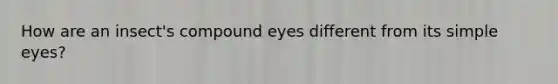 How are an insect's compound eyes different from its simple eyes?